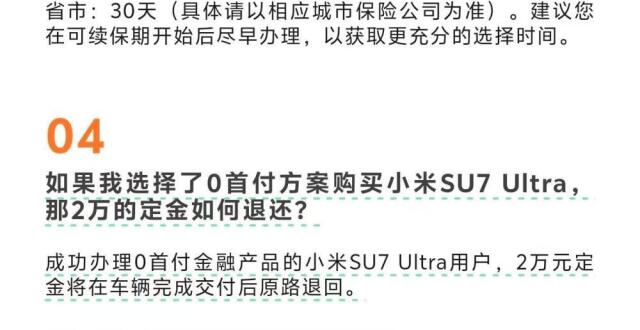 省市：30天（具体请以相应城市保险公司为准）。建议您在可续保期开始后尽早办理，以获取更充分的选择时间。

04

如果我选择了0首付方案购买小米SU7 Ultra，那2万的定金如何退还？

成功办理0首付金融产品的小米SU7 Ultra用户，2万元定金将在车辆完成交付后原路退回。